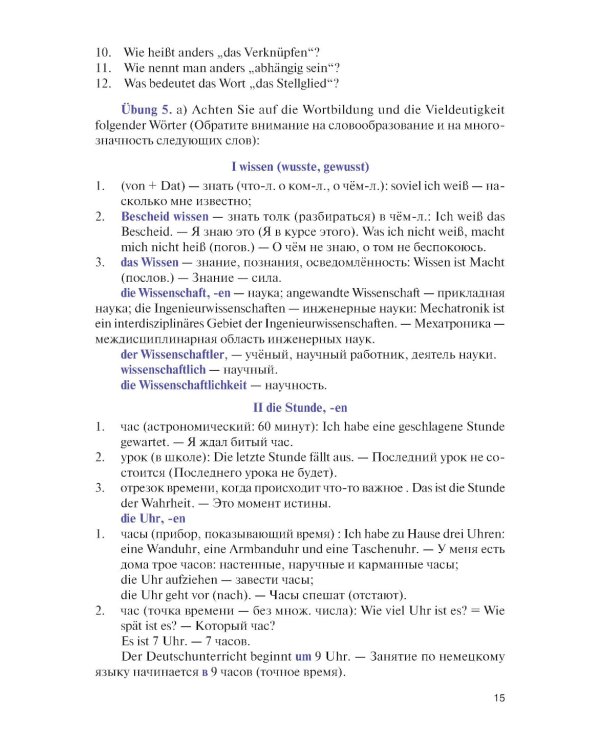 10. Wie heißt anders „das Verknüpfen“?
11. Wie nennt man anders „abhängig sein“?
12. Was bedeutet das Wort „das Stellglied“?

Übung 5. a) Achten Sie auf die Wortbildung und die Vieldeutigkeit folgender Wörter (Обратите внимание на словообразование и на многозначность следующих слов):

I wissen (wusste, gewusst)

1. (von + Dat) — знать (что-л. о ком-л., о чём-л.): soviel ich weiß — насколько мне известно;
2. Bescheid wissen — знать толк (разбираться) в чём-л.: Ich weiß das Bescheid. — Я знаю это (Я в курсе этого). Was ich nicht weiß, macht mich nicht heiß (погов.) — О чём не знаю, о том не беспокоюсь.
3. das Wissen — знание, познания, осведомлённость: Wissen ist Macht (послов.) — Знание — сила.
die Wissenschaft, -en — наука; angewandte Wissenschaft — прикладная наука; die Ingenieurwissenschaften — инженерные науки: Mechatronik ist ein interdisziplinäres Gebiet der Ingenieurwissenschaften. — Мехатроника — междисциплинарная область инженерных наук.
der Wissenschaftler, — учёный, научный работник, деятель науки.
wissenschaftlich — научный.
die Wissenschaftlichkeit — научность.

II die Stunde, -en

1. час (астрономический: 60 минут): Ich habe eine geschlagene Stunde gewartet. — Я ждал битый час.
2. урок (в школе): Die letzte Stunde fällt aus. — Последний урок не состоится (Последнего урока не будет).
3. отрезок времени, когда происходит что-то важное . Das ist die Stunde der Wahrheit. — Это момент истины.
die Uhr, -en
1. часы (прибор, показывающий время) : Ich habe zu Hause drei Uhren: eine Wanduhr, eine Armbanduhr und eine Taschenuhr. — У меня есть дома трое часов: настенные, наручные и карманные часы;
die Uhr aufziehen — завести часы;
die Uhr geht vor (nach). — Часы спешат (отстают).
2. час (точка времени — без множ. числа): Wie viel Uhr ist es? = Wie spät ist es? — Который час?
Es ist 7 Uhr. — 7 часов.
Der Deutschunterricht beginnt um 9 Uhr. — Занятие по немецкому языку начинается в 9 часов (точное время).

15